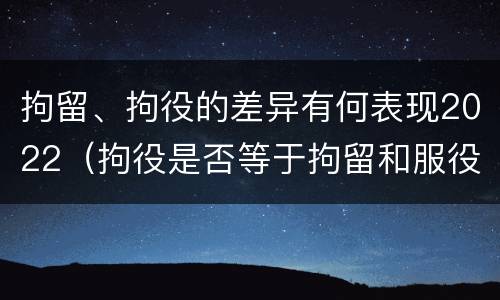 拘留、拘役的差异有何表现2022（拘役是否等于拘留和服役